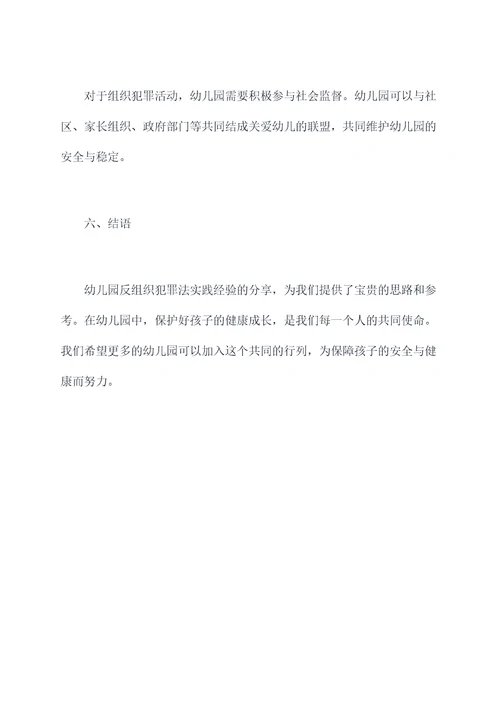 对于组织犯罪活动，幼儿园需要积极参与社会监督。幼儿园可以与社区、家长组织、政府部门等共同结成关爱幼儿的联盟，共同维护幼儿园的安全与稳定。

六、结语

幼儿园反组织犯罪法实践经验的分享，为我们提供了宝贵的思路和参考。在幼儿园中，保护好孩子的健康成长，是我们每一个人的共同使命。我们希望更多的幼儿园可以加入这个共同的行列，为保障孩子的安全与健康而努力。